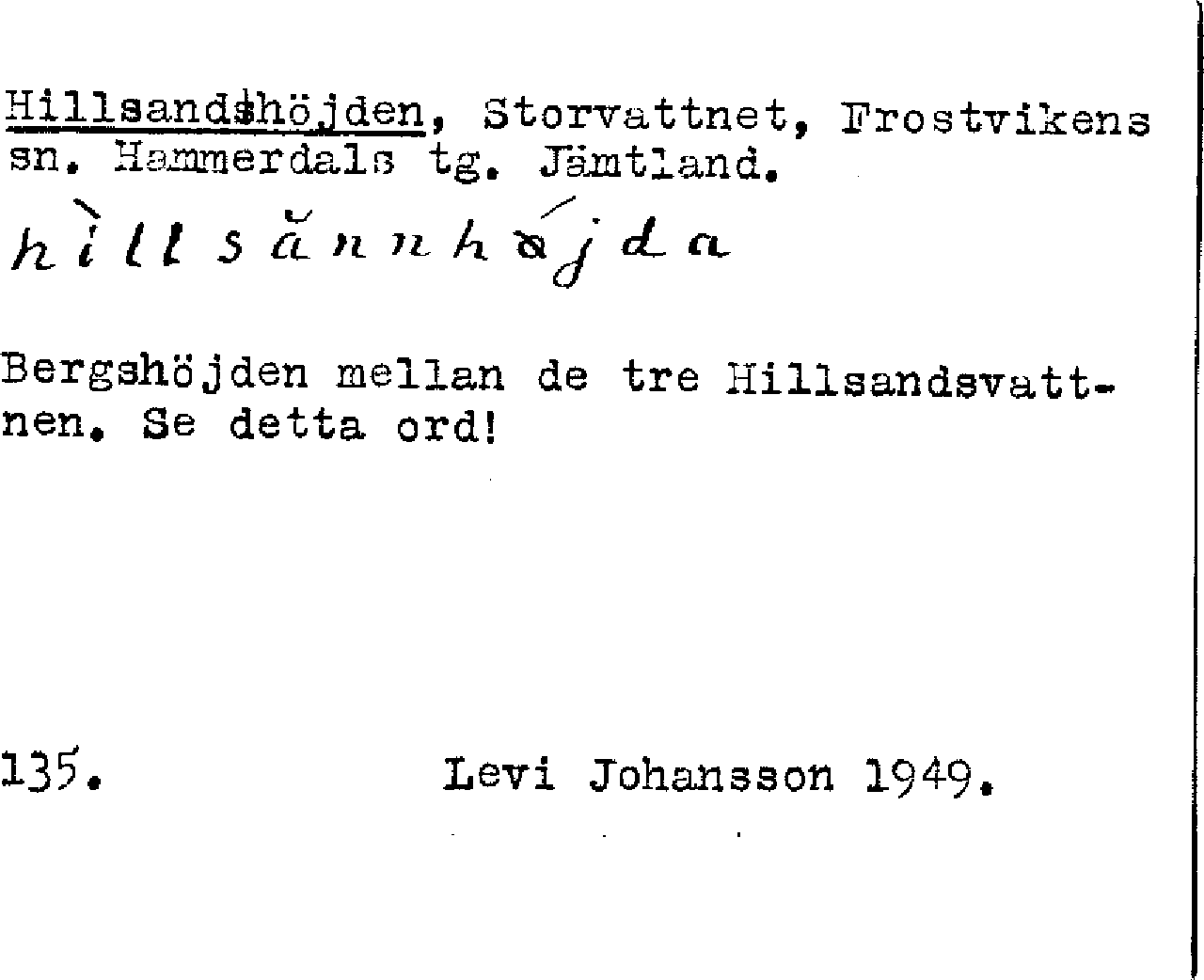 Hillsandshöjden, Storvattnet, Frostvikens sn. Hammerdals tg. Jämtland.

hìllsănnhǿjda

Bergshöjden mellan de tre Hillsandsvattnen. Se detta ord!

135. Levi Johansson 1949.